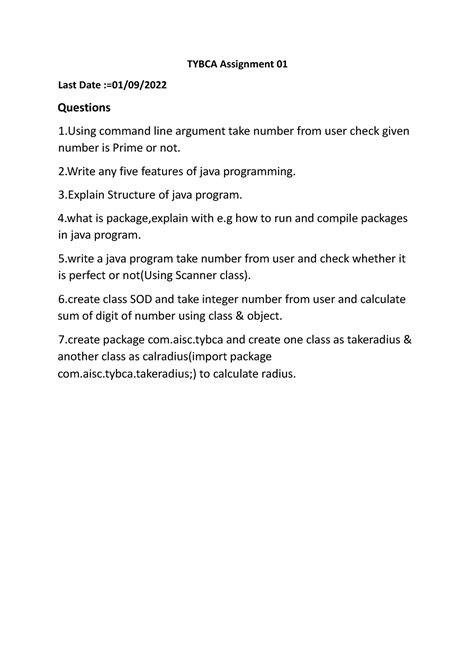 TYBCA Assignment 01

Last Date :=01/09/2022

Questions

1.Using command line argument take number from user check given number is Prime or not.

2.Write any five features of java programming.

3.Explain Structure of java program.

4.what is package,explain with e.g how to run and compile packages in java program.

5.write a java program take number from user and check whether it is perfect or not(Using Scanner class).

6.create class SOD and take integer number from user and calculate sum of digit of number using class & object.

7.create package com.aisc.tybca and create one class as takeradius & another class as calradius(import package com.aisc.tybca.takeradius;) to calculate radius.